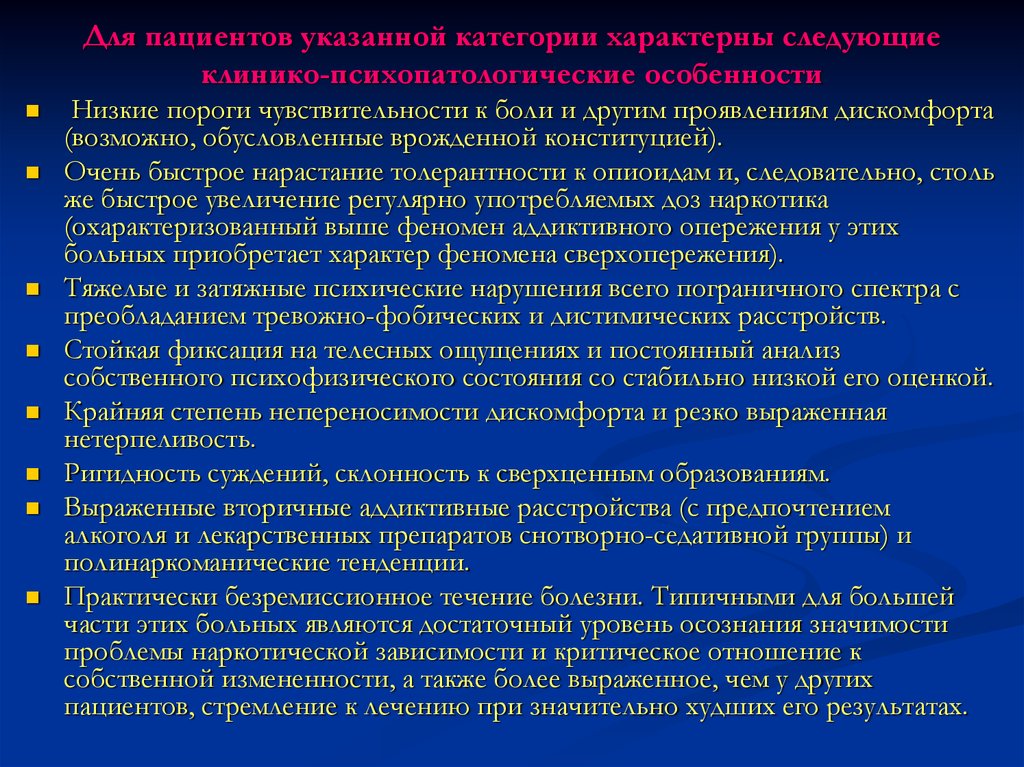 Для пациентов указанной категории характерны следующие клинико-психопатологические особенности

- Низкие пороги чувствительности к боли и другим проявлениям дискомфорта (возможно, обусловленные врожденной конституцией).
- Очень быстрое нарастание толерантности к опиоидам и, следовательно, столь же быстрое увеличение регулярно употребляемых доз наркотика (охарактеризованный выше феномен аддиктивного опережения у этих больных приобретает характер феномена сверхопережения).
- Тяжелые и затяжные психические нарушения всего пограничного спектра с преобладанием тревожно-фобических и дистимических расстройств.
- Стойкая фиксация на телесных ощущениях и постоянный анализ собственного психофизического состояния со стабильно низкой его оценкой.
- Крайняя степень непереносимости дискомфорта и резко выраженная нетерпеливость.
- Ригидность суждений, склонность к сверхценным образованиям.
- Выраженные вторичные аддиктивные расстройства (с предпочтением алкоголя и лекарственных препаратов снотворно-седативной группы) и полинаркоманические тенденции.
- Практически безремиссионное течение болезни. Типичными для большей части этих больных являются достаточный уровень осознания значимости проблемы наркотической зависимости и критическое отношение к собственной измененности, а также более выраженное, чем у других пациентов, стремление к лечению при значительно худших его результатах.